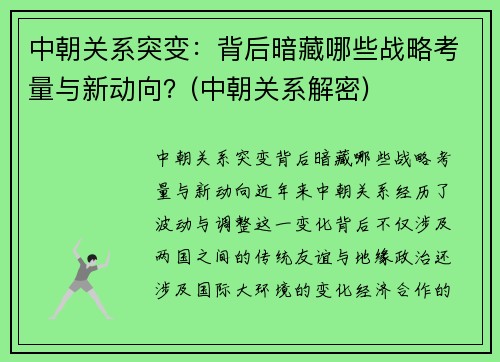 中朝关系突变：背后暗藏哪些战略考量与新动向？(中朝关系解密)

中朝关系突变背后暗藏哪些战略考量与新动向近年来中朝关系经历了波动与调整这一变化背后不仅涉及两国之间的传统友谊与地缘政治还涉及国际大环境的变化经济合作的